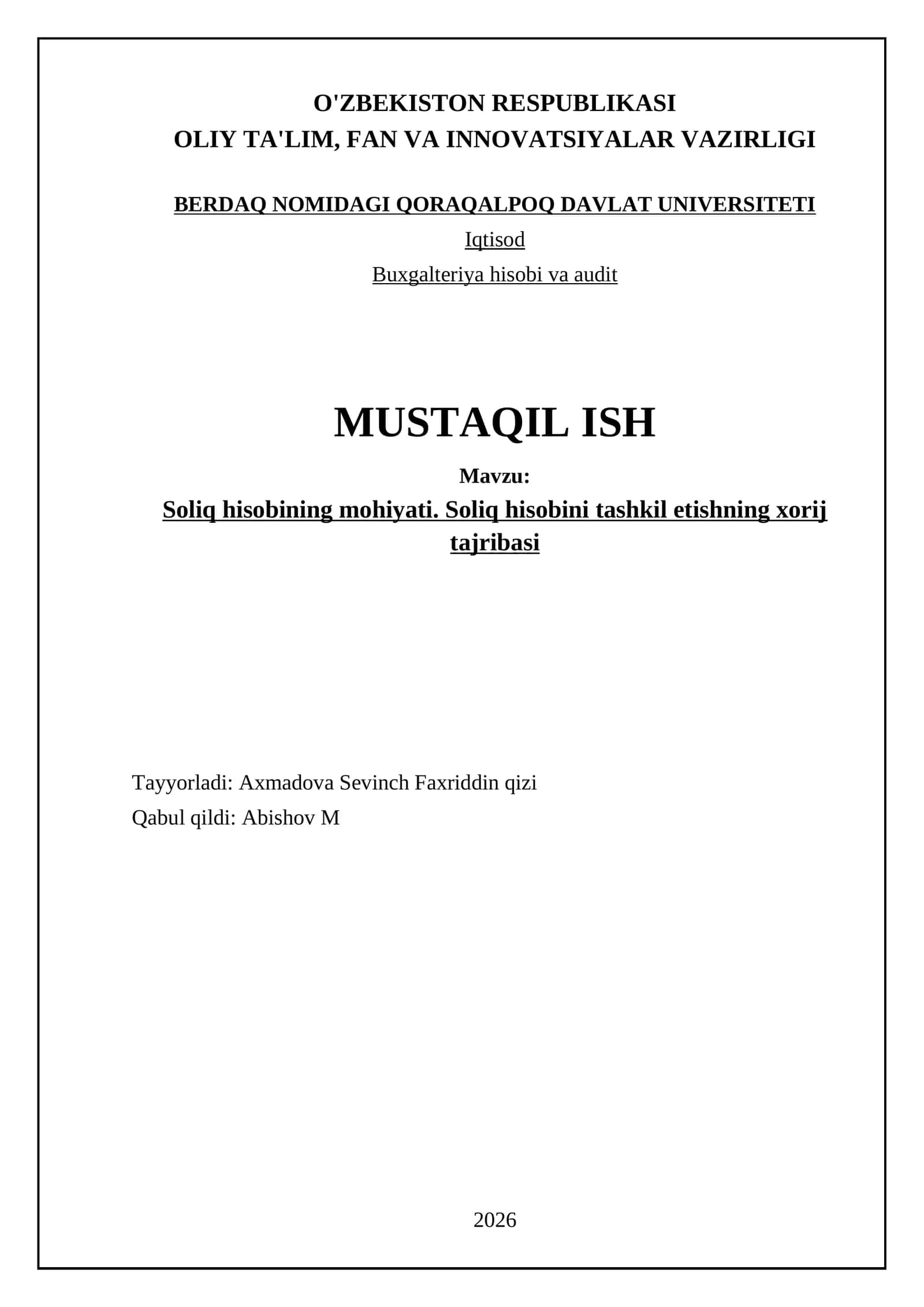 O'ZBEKISTON RESPUBLIKASI
OLIY TA'LIM, FAN VA INNOVATSIYALAR VAZIRLIGI

BERDAQ NOMIDAGI QORAQALPOQ DAVLAT UNIVERSITETI
Iqtisod
Buxgalteriya hisobi va audit

MUSTAQIL ISH

Mavzu:
Soliq hisobining mohiyati. Soliq hisobini tashkil etishning xorij tajribasi

Tayyorladi: Axmadova Sevinch Faxriddin qizi
Qabul qildi: Abishov M

2026